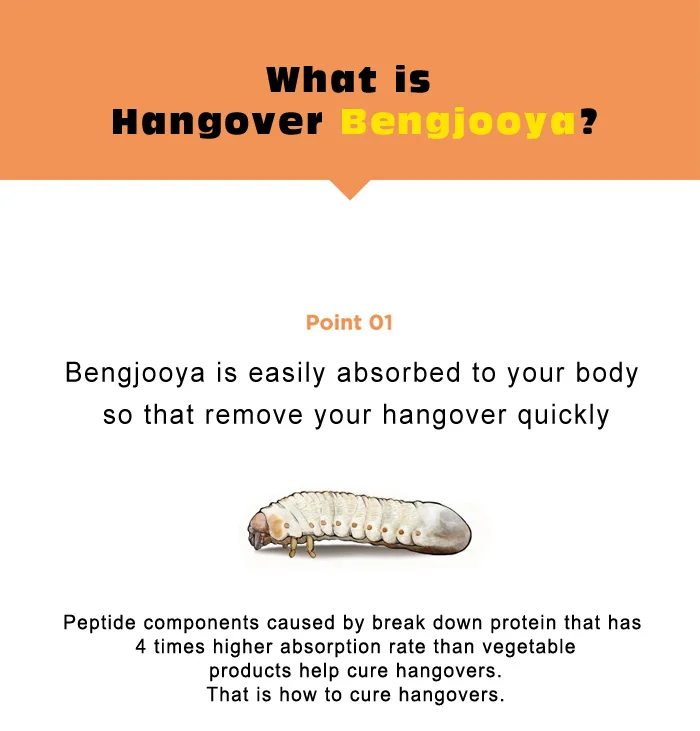 What is
Hangover Bengjooya?

Point 01

Bengjooya is easily absorbed to your body so that remove your hangover quickly

Peptide components caused by break down protein that has 4 times higher absorption rate than vegetable products help cure hangovers.
That is how to cure hangovers.